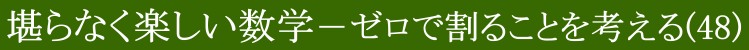 堪らなく楽しい数学－ゼロで割ることを考える(48)